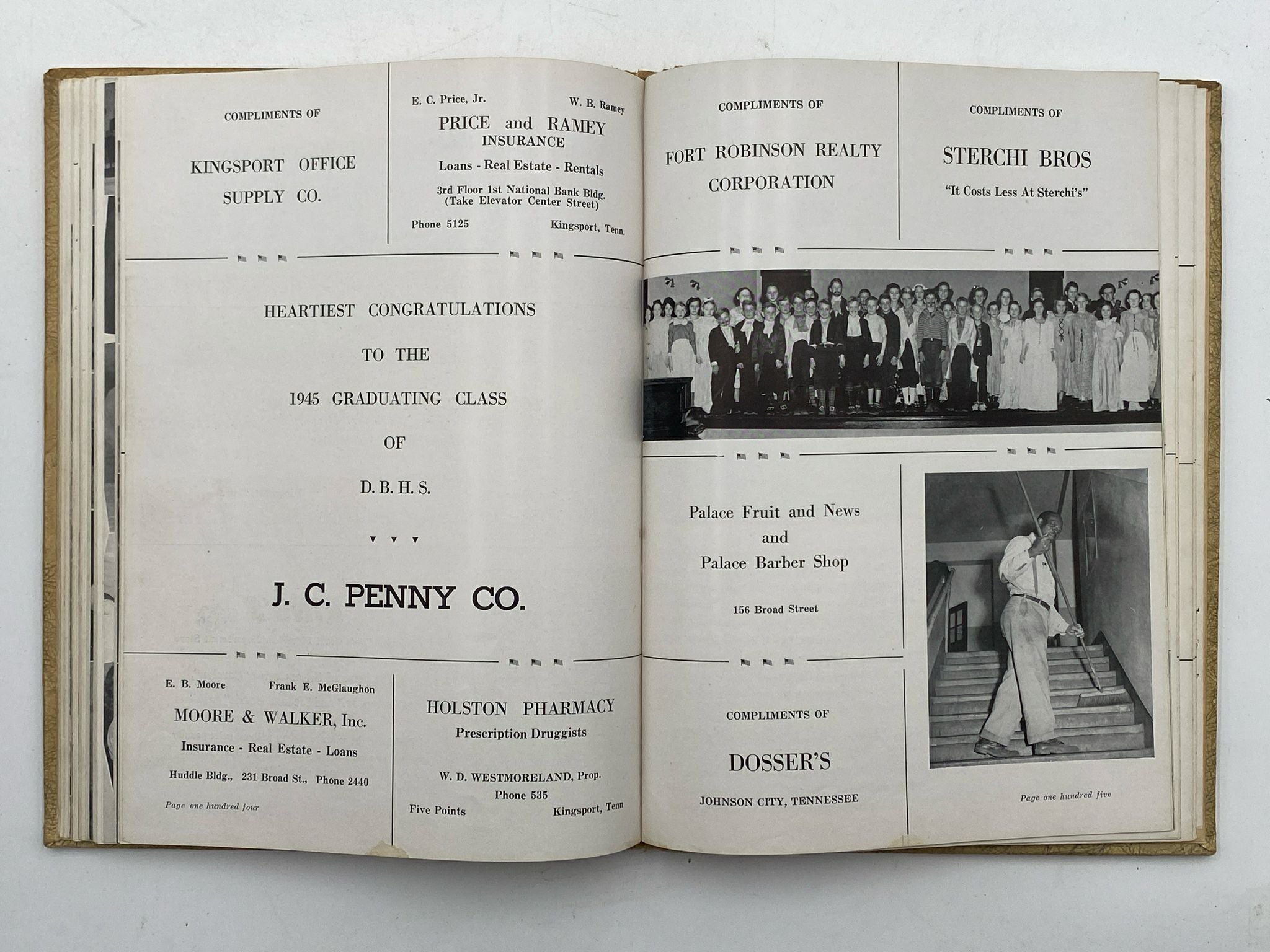 COMPLIMENTS OF

KINGSPORT OFFICE SUPPLY CO.

E. C. Price, Jr. W. B. Ramey

PRICE and RAMEY
INSURANCE

Loans - Real Estate - Rentals

3rd Floor 1st National Bank Bldg.
(Take Elevator Center Street)

Phone 5125 Kingsport, Tenn.

HEARTIEST CONGRATULATIONS

TO THE

1945 GRADUATING CLASS

OF

D. B. H. S.

J. C. PENNY CO.

E. B. Moore Frank E. McGlaughon

MOORE & WALKER, Inc.

Insurance - Real Estate - Loans

Huddle Bldg., 231 Broad St., Phone 2440

Page one hundred four

HOLSTON PHARMACY
Prescription Druggists

W. D. WESTMORELAND, Prop.
Phone 535

Five Points Kingsport, Tenn

COMPLIMENTS OF

FORT ROBINSON REALTY CORPORATION

COMPLIMENTS OF

STERCHI BROS

"It Costs Less At Sterchi's"

Palace Fruit and News
and
Palace Barber Shop

156 Broad Street

COMPLIMENTS OF

DOSSER'S

JOHNSON CITY, TENNESSEE

Page one hundred five